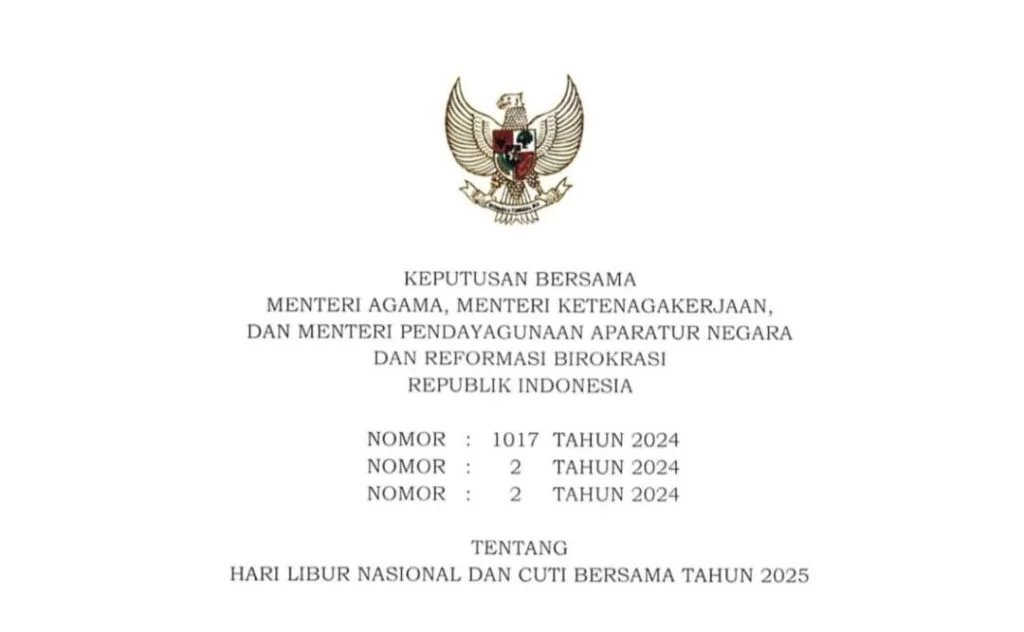 KEPUTUSAN BERSAMA
MENTERI AGAMA, MENTERI KETENAGAKERJAAN,
DAN MENTERI PENDAYAGUNAAN APARATUR NEGARA
DAN REFORMASI BIROKRASI
REPUBLIK INDONESIA

NOMOR : 1017 TAHUN 2024
NOMOR : 2 TAHUN 2024
NOMOR : 2 TAHUN 2024

TENTANG
HARI LIBUR NASIONAL DAN CUTI BERSAMA TAHUN 2025